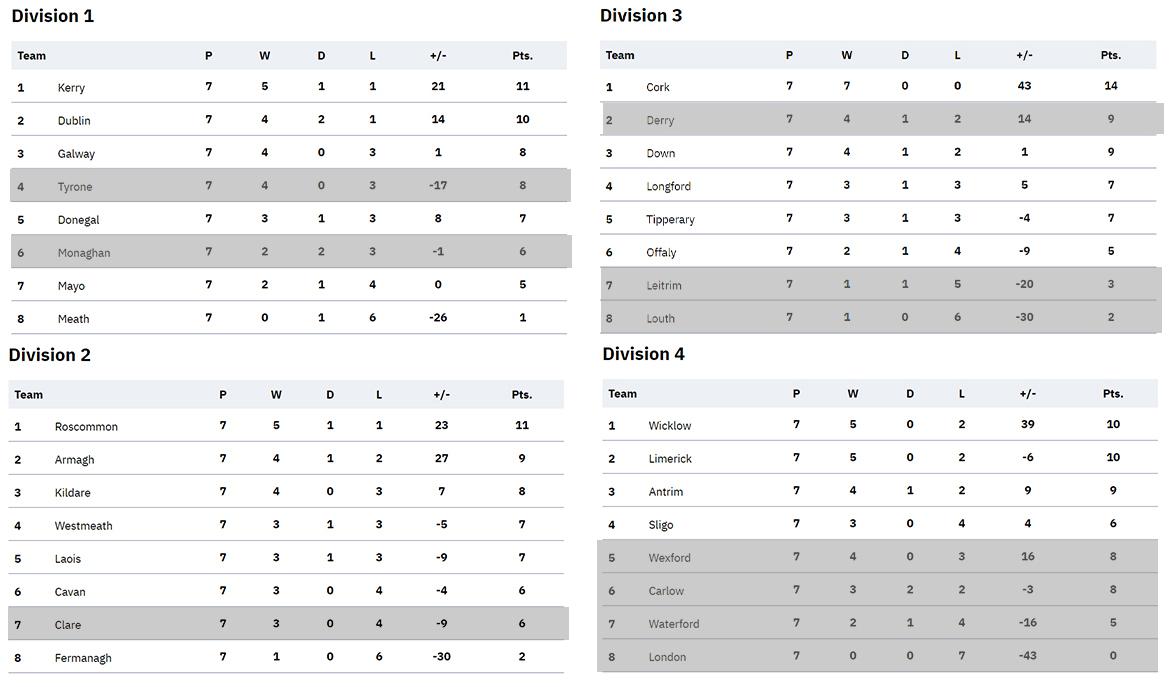 Division 1

| Team | | P | W | D | L | +/- | Pts. |
|---|---|---|---|---|---|---|---|
| 1 | Kerry | 7 | 5 | 1 | 1 | 21 | 11 |
| 2 | Dublin | 7 | 4 | 2 | 1 | 14 | 10 |
| 3 | Galway | 7 | 4 | 0 | 3 | 1 | 8 |
| 4 | Tyrone | 7 | 4 | 0 | 3 | -17 | 8 |
| 5 | Donegal | 7 | 3 | 1 | 3 | 8 | 7 |
| 6 | Monaghan | 7 | 2 | 2 | 3 | -1 | 6 |
| 7 | Mayo | 7 | 2 | 1 | 4 | 0 | 5 |
| 8 | Meath | 7 | 0 | 1 | 6 | -26 | 1 |

Division 2

| Team | | P | W | D | L | +/- | Pts. |
|---|---|---|---|---|---|---|---|
| 1 | Roscommon | 7 | 5 | 1 | 1 | 23 | 11 |
| 2 | Armagh | 7 | 4 | 1 | 2 | 27 | 9 |
| 3 | Kildare | 7 | 4 | 0 | 3 | 7 | 8 |
| 4 | Westmeath | 7 | 3 | 1 | 3 | -5 | 7 |
| 5 | Laois | 7 | 3 | 1 | 3 | -9 | 7 |
| 6 | Cavan | 7 | 3 | 0 | 4 | -4 | 6 |
| 7 | Clare | 7 | 3 | 0 | 4 | -9 | 6 |
| 8 | Fermanagh | 7 | 1 | 0 | 6 | -30 | 2 |

Division 3

| Team | | P | W | D | L | +/- | Pts. |
|---|---|---|---|---|---|---|---|
| 1 | Cork | 7 | 7 | 0 | 0 | 43 | 14 |
| 2 | Derry | 7 | 4 | 1 | 2 | 14 | 9 |
| 3 | Down | 7 | 4 | 1 | 2 | 1 | 9 |
| 4 | Longford | 7 | 3 | 1 | 3 | 5 | 7 |
| 5 | Tipperary | 7 | 3 | 1 | 3 | -4 | 7 |
| 6 | Offaly | 7 | 2 | 1 | 4 | -9 | 5 |
| 7 | Leitrim | 7 | 1 | 1 | 5 | -20 | 3 |
| 8 | Louth | 7 | 1 | 0 | 6 | -30 | 2 |

Division 4

| Team | | P | W | D | L | +/- | Pts. |
|---|---|---|---|---|---|---|---|
| 1 | Wicklow | 7 | 5 | 0 | 2 | 39 | 10 |
| 2 | Limerick | 7 | 5 | 0 | 2 | -6 | 10 |
| 3 | Antrim | 7 | 4 | 1 | 2 | 9 | 9 |
| 4 | Sligo | 7 | 3 | 0 | 4 | 4 | 6 |
| 5 | Wexford | 7 | 4 | 0 | 3 | 16 | 8 |
| 6 | Carlow | 7 | 3 | 2 | 2 | -3 | 8 |
| 7 | Waterford | 7 | 2 | 1 | 4 | -16 | 5 |
| 8 | London | 7 | 0 | 0 | 7 | -43 | 0 |